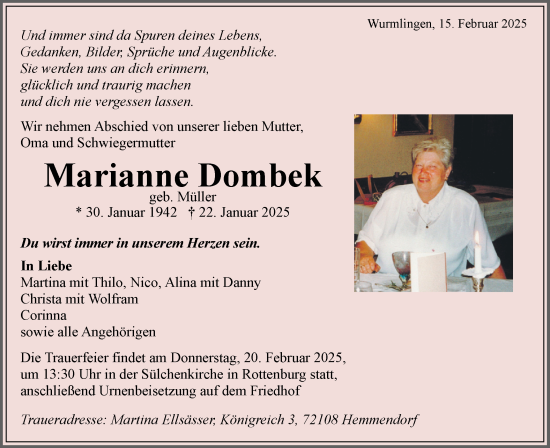 Wurmlingen, 15. Februar 2025

Und immer sind da Spuren deines Lebens,
Gedanken, Bilder, Sprüche und Augenblicke.
Sie werden uns an dich erinnern,
glücklich und traurig machen
und dich nie vergessen lassen.

Wir nehmen Abschied von unserer lieben Mutter,
Oma und Schwiegermutter

Marianne Dombek
geb. Müller
* 30. Januar 1942 † 22. Januar 2025

Du wirst immer in unserem Herzen sein.

In Liebe
Martina mit Thilo, Nico, Alina mit Danny
Christa mit Wolfram
Corinna
sowie alle Angehörigen

Die Trauerfeier findet am Donnerstag, 20. Februar 2025,
um 13:30 Uhr in der Sülchenkirche in Rottenburg statt,
anschließend Urnenbeisetzung auf dem Friedhof

Traueradresse: Martina Ellsässer, Königreich 3, 72108 Hemmendorf